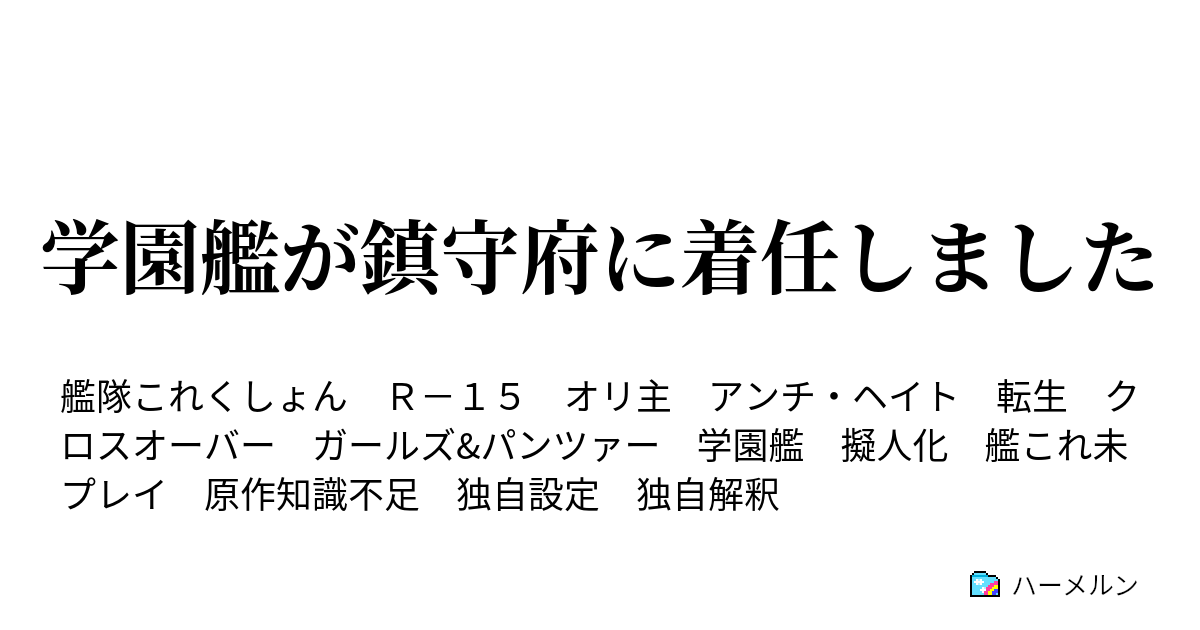 学園艦が鎮守府に着任しました

艦隊これくしょん　Ｒ－１５　オリ主　アンチ・ヘイト　転生　クロスオーバー　ガールズ&パンツァー　学園艦　擬人化　艦これ未プレイ　原作知識不足　独自設定　独自解釈

ハーメルン